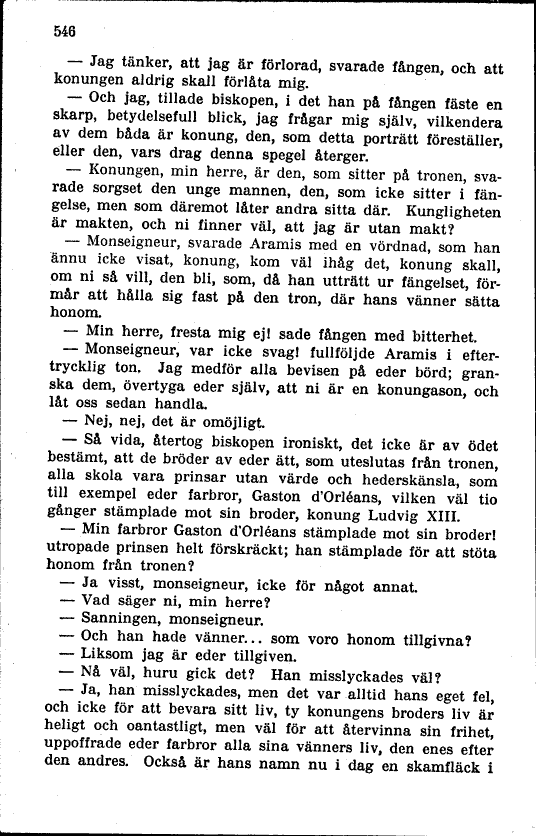 546

— Jag tänker, att jag är förlorad, svarade fången, och att konungen aldrig skall förlåta mig.

— Och jag, tillade biskopen, i det han på fången fäste en skarp, betydelsefull blick, jag frågar mig själv, vilkendera av dem båda är konung, den, som detta porträtt föreställer, eller den, vars drag denna spegel återger.

— Konungen, min herre, är den, som sitter på tronen, svarade sorgset den unge mannen, den, som icke sitter i fängelse, men som däremot låter andra sitta där. Kungligheten är makten, och ni finner väl, att jag är utan makt?

— Monseigneur, svarade Aramis med en vördnad, som han ännu icke visat, konung, kom väl ihåg det, konung skall, om ni så vill, den bli, som, då han utträtt ur fängelset, förmår att hålla sig fast på den tron, där hans vänner sätta honom.

— Min herre, fresta mig ej! sade fången med bitterhet.

— Monseigneur, var icke svag! fullföljde Aramis i eftertrycklig ton. Jag medför alla bevisen på eder börd; granska dem, övertyga eder själv, att ni är en konungason, och låt oss sedan handla.

— Nej, nej, det är omöjligt.

— Så vida, återtog biskopen ironiskt, det icke är av ödet bestämt, att de bröder av eder ätt, som uteslutas från tronen, alla skola vara prinsar utan värde och hederskänsla, som till exempel eder farbror, Gaston d'Orléans, vilken väl tio gånger stämplade mot sin broder, konung Ludvig XIII.

— Min farbror Gaston d'Orléans stämplade mot sin broder! utropade prinsen helt förskräckt; han stämplade för att stöta honom från tronen?

— Ja visst, monseigneur, icke för något annat.

— Vad säger ni, min herre?

— Sanningen, monseigneur.

— Och han hade vänner... som voro honom tillgivna?

— Liksom jag är eder tillgiven.

— Nå väl, huru gick det? Han misslyckades väl?

— Ja, han misslyckades, men det var alltid hans eget fel, och icke för att bevara sitt liv, ty konungens broders liv är heligt och oantastligt, men väl för att återvinna sin frihet, uppoffrade eder farbror alla sina vänners liv, den enes efter den andres. Också är hans namn nu i dag en skamfläck i